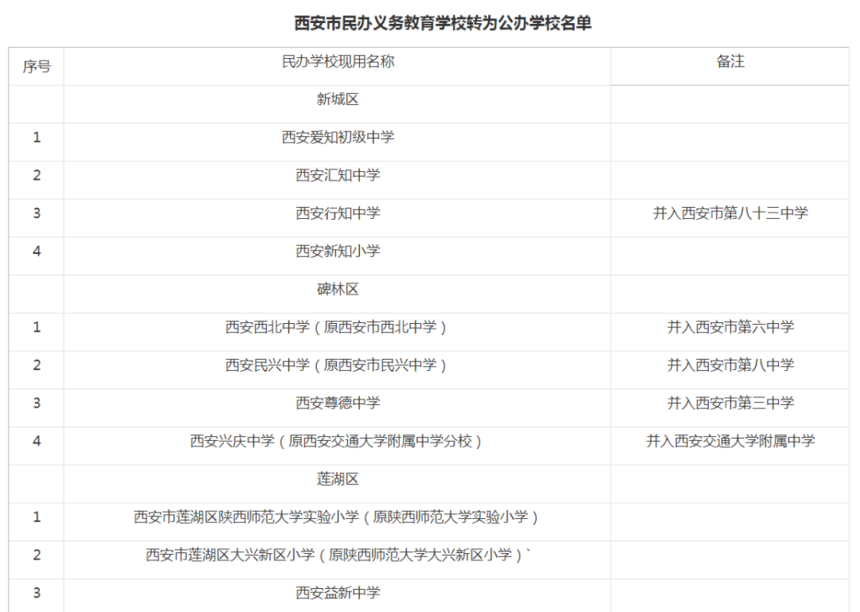 西安市民办义务教育学校转为公办学校名单

| 序号 | 民办学校现用名称 | 备注 |
|---|---|---|
| | 新城区 | |
| 1 | 西安爱知初级中学 | |
| 2 | 西安汇知中学 | |
| 3 | 西安行知中学 | 并入西安市第八十三中学 |
| 4 | 西安新知小学 | |
| | 碑林区 | |
| 1 | 西安西北中学（原西安市西北中学） | 并入西安市第六中学 |
| 2 | 西安民兴中学（原西安市民兴中学） | 并入西安市第八中学 |
| 3 | 西安尊德中学 | 并入西安市第三中学 |
| 4 | 西安兴庆中学（原西安交通大学附属中学分校） | 并入西安交通大学附属中学 |
| | 莲湖区 | |
| 1 | 西安市莲湖区陕西师范大学实验小学（原陕西师范大学实验小学） | |
| 2 | 西安市莲湖区大兴新区小学（原陕西师范大学大兴新区小学）` | |
| 3 | 西安益新中学 | |